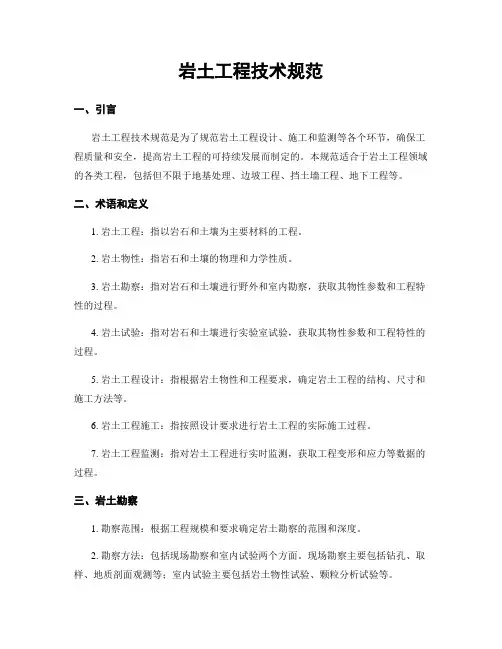 岩土工程技术规范

一、引言

岩土工程技术规范是为了规范岩土工程设计、施工和监测等各个环节，确保工程质量和安全，提高岩土工程的可持续发展而制定的。本规范适合于岩土工程领域的各类工程，包括但不限于地基处理、边坡工程、挡土墙工程、地下工程等。

二、术语和定义

1. 岩土工程：指以岩石和土壤为主要材料的工程。

2. 岩土物性：指岩石和土壤的物理和力学性质。

3. 岩土勘察：指对岩石和土壤进行野外和室内勘察，获取其物性参数和工程特性的过程。

4. 岩土试验：指对岩石和土壤进行实验室试验，获取其物性参数和工程特性的过程。

5. 岩土工程设计：指根据岩土物性和工程要求，确定岩土工程的结构、尺寸和施工方法等。

6. 岩土工程施工：指按照设计要求进行岩土工程的实际施工过程。

7. 岩土工程监测：指对岩土工程进行实时监测，获取工程变形和应力等数据的过程。

三、岩土勘察

1. 勘察范围：根据工程规模和要求确定岩土勘察的范围和深度。

2. 勘察方法：包括现场勘察和室内试验两个方面。现场勘察主要包括钻孔、取样、地质剖面观测等；室内试验主要包括岩土物性试验、颗粒分析试验等。